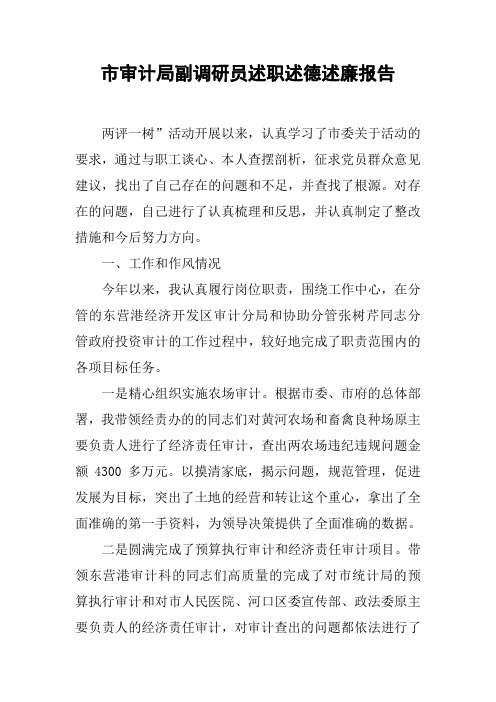 市审计局副调研员述职述德述廉报告

两评一树”活动开展以来，认真学习了市委关于活动的要求，通过与职工谈心、本人查摆剖析，征求党员群众意见建议，找出了自己存在的问题和不足，并查找了根源。对存在的问题，自己进行了认真梳理和反思，并认真制定了整改措施和今后努力方向。

一、工作和作风情况

今年以来，我认真履行岗位职责，围绕工作中心，在分管的东营港经济开发区审计分局和协助分管张树芹同志分管政府投资审计的工作过程中，较好地完成了职责范围内的各项目标任务。

一是精心组织实施农场审计。根据市委、市府的总体部署，我带领经责办的的同志们对黄河农场和畜禽良种场原主要负责人进行了经济责任审计，查出两农场违纪违规问题金额 4300 多万元。以摸清家底，揭示问题，规范管理，促进发展为目标，突出了土地的经营和转让这个重心，拿出了全面准确的第一手资料，为领导决策提供了全面准确的数据。

二是圆满完成了预算执行审计和经济责任审计项目。带领东营港审计科的同志们高质量的完成了对市统计局的预算执行审计和对市人民医院、河口区委宣传部、政法委原主要负责人的经济责任审计，对审计查出的问题都依法进行了